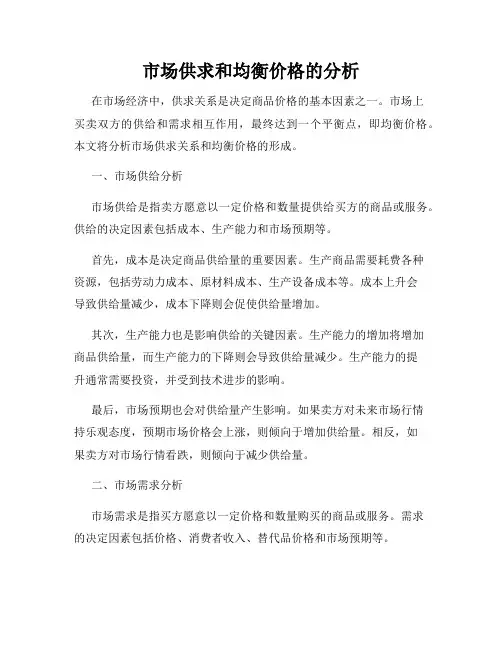 市场供求和均衡价格的分析

在市场经济中，供求关系是决定商品价格的基本因素之一。市场上买卖双方的供给和需求相互作用，最终达到一个平衡点，即均衡价格。本文将分析市场供求关系和均衡价格的形成。

一、市场供给分析

市场供给是指卖方愿意以一定价格和数量提供给买方的商品或服务。供给的决定因素包括成本、生产能力和市场预期等。

首先，成本是决定商品供给量的重要因素。生产商品需要耗费各种资源，包括劳动力成本、原材料成本、生产设备成本等。成本上升会导致供给量减少，成本下降则会促使供给量增加。

其次，生产能力也是影响供给的关键因素。生产能力的增加将增加商品供给量，而生产能力的下降则会导致供给量减少。生产能力的提升通常需要投资，并受到技术进步的影响。

最后，市场预期也会对供给量产生影响。如果卖方对未来市场行情持乐观态度，预期市场价格会上涨，则倾向于增加供给量。相反，如果卖方对市场行情看跌，则倾向于减少供给量。

二、市场需求分析

市场需求是指买方愿意以一定价格和数量购买的商品或服务。需求的决定因素包括价格、消费者收入、替代品价格和市场预期等。